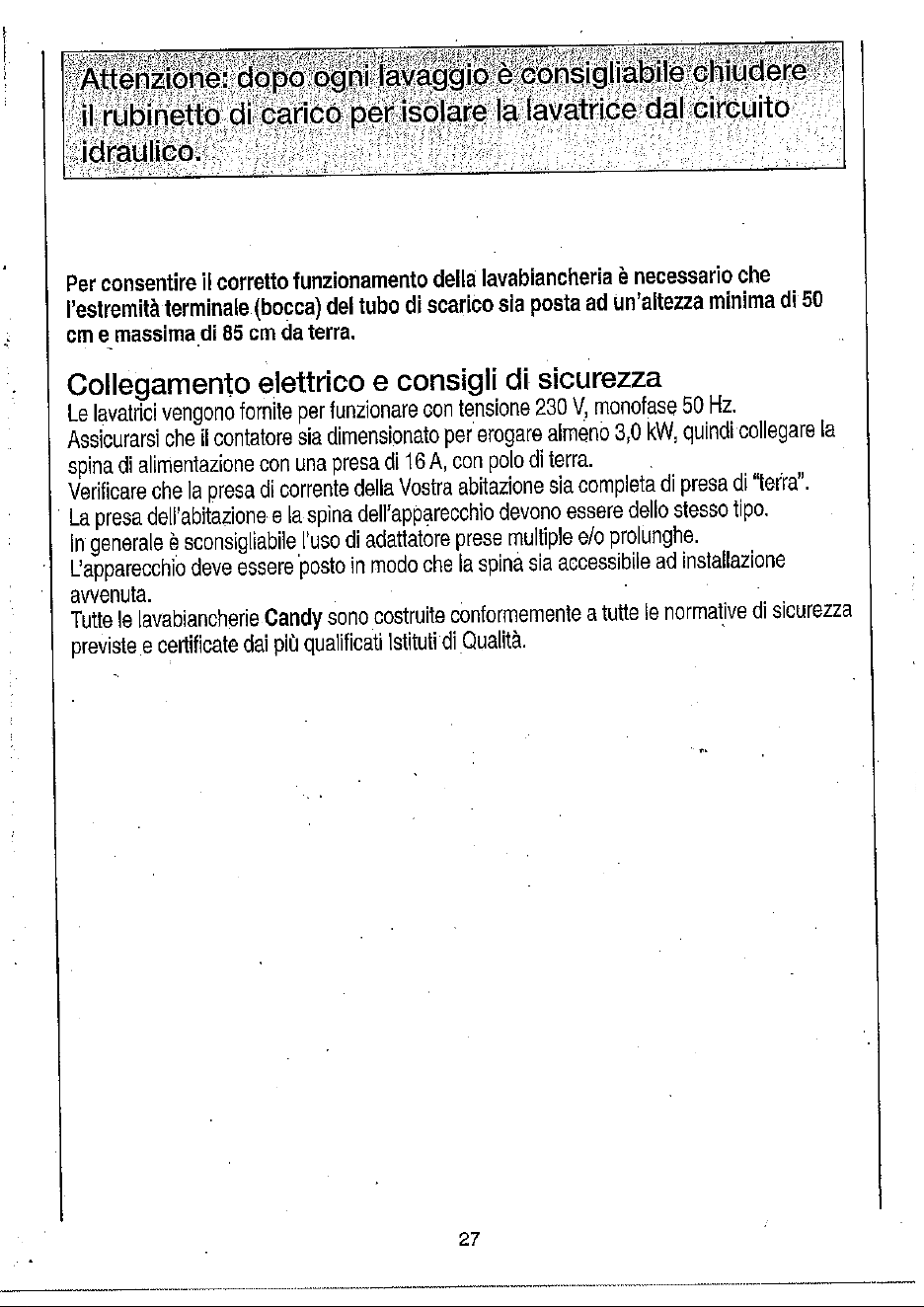 Attenzione: dopo ogni lavaggio è consigliabile chiudere il rubinetto di carico per isolare la lavatrice dal circuito idraulico.

Per consentire il corretto funzionamento della lavabiancheria è necessario che l'estremità terminale (bocca) del tubo di scarico sia posta ad un'altezza minima di 50 cm e massima di 85 cm da terra.

Collegamento elettrico e consigli di sicurezza

Le lavatrici vengono fornite per funzionare con tensione 230 V, monofase 50 Hz. Assicurarsi che il contatore sia dimensionato per erogare almeno 3,0 kW, quindi collegare la spina di alimentazione con una presa di 16 A, con polo di terra. Verificare che la presa di corrente della Vostra abitazione sia completa di presa di "terra". La presa dell'abitazione e la spina dell'apparecchio devono essere dello stesso tipo. In generale è sconsigliabile l'uso di adattatore prese multiple e/o prolunghe. L'apparecchio deve essere posto in modo che la spina sia accessibile ad installazione avvenuta. Tutte le lavabiancherie Candy sono costruite conformemente a tutte le normative di sicurezza previste e certificate dai più qualificati Istituti di Qualità.

27